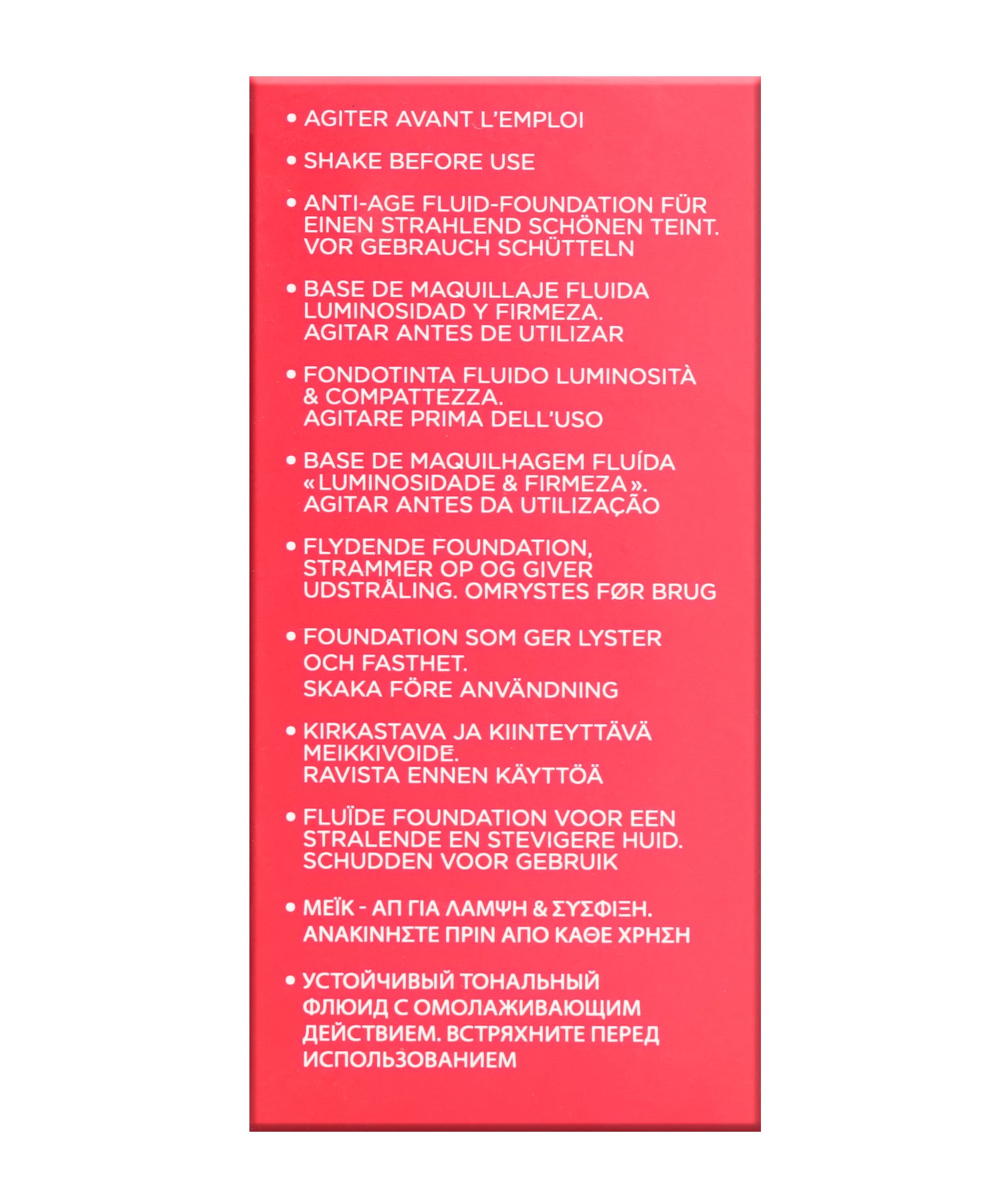 • AGITER AVANT L'EMPLOI

• SHAKE BEFORE USE

• ANTI-AGE FLUID-FOUNDATION FÜR EINEN STRAHLEND SCHÖNEN TEINT. VOR GEBRAUCH SCHÜTTELN

• BASE DE MAQUILLAJE FLUIDA LUMINOSIDAD Y FIRMEZA. AGITAR ANTES DE UTILIZAR

• FONDOTINTA FLUIDO LUMINOSITÀ & COMPATTEZZA. AGITARE PRIMA DELL'USO

• BASE DE MAQUILHAGEM FLUÍDA «LUMINOSIDADE & FIRMEZA». AGITAR ANTES DA UTILIZAÇÃO

• FLYDENDE FOUNDATION, STRAMMER OP OG GIVER UDSTRÅLING. OMRYSTES FØR BRUG

• FOUNDATION SOM GER LYSTER OCH FASTHET. SKAKA FÖRE ANVÄNDNING

• KIRKASTAVA JA KIINTEYTTÄVÄ MEIKKIVOIDE. RAVISTA ENNEN KÄYTTÖÄ

• FLUÏDE FOUNDATION VOOR EEN STRALENDE EN STEVIGERE HUID. SCHUDDEN VOOR GEBRUIK

• ΜΕΪΚ - ΑΠ ΓΙΑ ΛΑΜΨΗ & ΣΥΣΦΙΞΗ. ΑΝΑΚΙΝΗΣΤΕ ΠΡΙΝ ΑΠΟ ΚΑΘΕ ΧΡΗΣΗ

• УСТОЙЧИВЫЙ ТОНАЛЬНЫЙ ФЛЮИД С ОМОЛАЖИВАЮЩИМ ДЕЙСТВИЕМ. ВСТРЯХНИТЕ ПЕРЕД ИСПОЛЬЗОВАНИЕМ